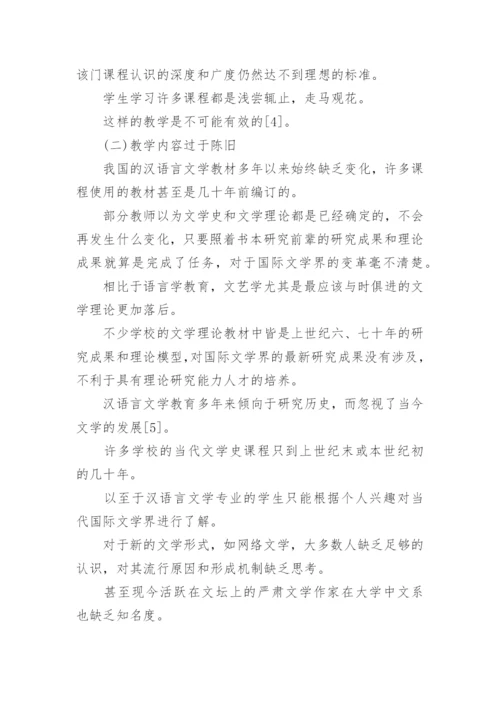 该门课程认识的深度和广度仍然达不到理想的标准。

学生学习许多课程都是浅尝辄止，走马观花。

这样的教学是不可能有效的[4]。

(二)教学内容过于陈旧

我国的汉语言文学教材多年以来始终缺乏变化，许多课程使用的教材甚至是几十年前编订的。

部分教师以为文学史和文学理论都是已经确定的，不会再发生什么变化，只要照着书本研究前辈的研究成果和理论成果就算是完成了任务，对于国际文学界的变革毫不清楚。

相比于语言学教育，文艺学尤其是最应该与时俱进的文学理论更加落后。

不少学校的文学理论教材中皆是上世纪六、七十年的研究成果和理论模型，对国际文学界的最新研究成果没有涉及，不利于具有理论研究能力人才的培养。

汉语言文学教育多年来倾向于研究历史，而忽视了当今文学的发展[5]。

许多学校的当代文学史课程只到上世纪末或本世纪初的几十年。

以至于汉语言文学专业的学生只能根据个人兴趣对当代国际文学界进行了解。

对于新的文学形式，如网络文学，大多数人缺乏足够的认识，对其流行原因和形成机制缺乏思考。

甚至现今活跃在文坛上的严肃文学作家在大学中文系也缺乏知名度。